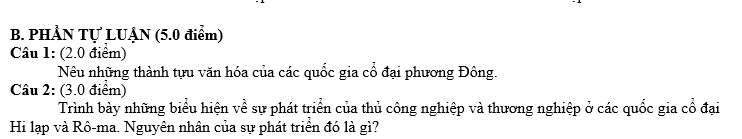 B. PHẦN TỰ LUẬN (5.0 điểm)
Câu 1: (2.0 điểm)

Nêu những thành tựu văn hóa của các quốc gia cổ đại phương Đông.

Câu 2: (3.0 điểm)

Trình bày những biểu hiện về sự phát triển của thủ công nghiệp và thương nghiệp ở các quốc gia cổ đại Hi lạp và Rô-ma. Nguyên nhân của sự phát triển đó là gì?